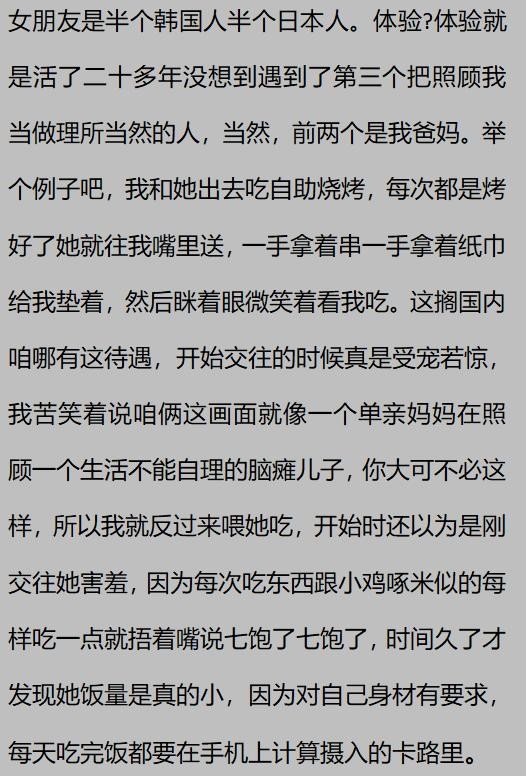 女朋友是半个韩国人半个日本人。体验?体验就是活了二十多年没想到遇到了第三个把照顾我当做理所当然的人，当然，前两个是我爸妈。举个例子吧，我和她出去吃自助烧烤，每次都是烤好了她就往我嘴里送，一手拿着串一手拿着纸巾给我垫着，然后眯着眼微笑着看我吃。这搁国内咱哪有这待遇，开始交往的时候真是受宠若惊，我苦笑着说咱俩这画面就像一个单亲妈妈在照顾一个生活不能自理的脑瘫儿子，你大可不必这样，所以我就反过来喂她吃，开始时还以为是刚交往她害羞，因为每次吃东西跟小鸡啄米似的每样吃一点就捂着嘴说七饱了七饱了，时间久了才发现她饭量是真的小，因为对自己身材有要求，每天吃完饭都要在手机上计算摄入的卡路里。